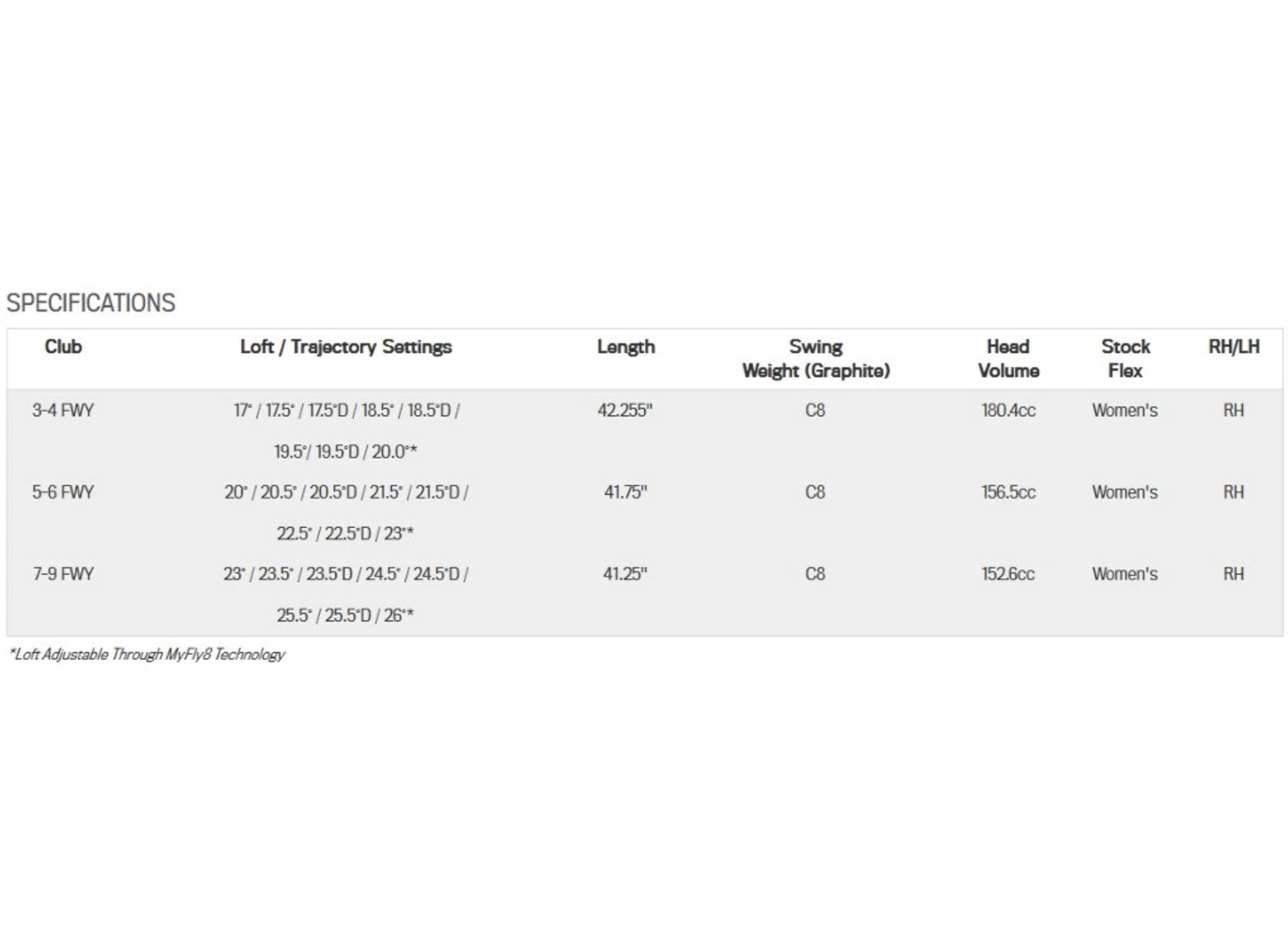 SPECIFICATIONS

| Club | Loft / Trajectory Settings | Length | Swing Weight (Graphite) | Head Volume | Stock Flex | RH/LH |
|---|---|---|---|---|---|---|
| 3-4 FWY | 17° / 17.5° / 17.5°D / 18.5° / 18.5°D / 19.5°/ 19.5°D / 20.0°* | 42.255" | C8 | 180.4cc | Women's | RH |
| 5-6 FWY | 20° / 20.5° / 20.5°D / 21.5° / 21.5°D / 22.5° / 22.5°D / 23°* | 41.75" | C8 | 156.5cc | Women's | RH |
| 7-9 FWY | 23° / 23.5° / 23.5°D / 24.5° / 24.5°D / 25.5° / 25.5°D / 26°* | 41.25" | C8 | 152.6cc | Women's | RH |

*Loft Adjustable Through MyFly8 Technology